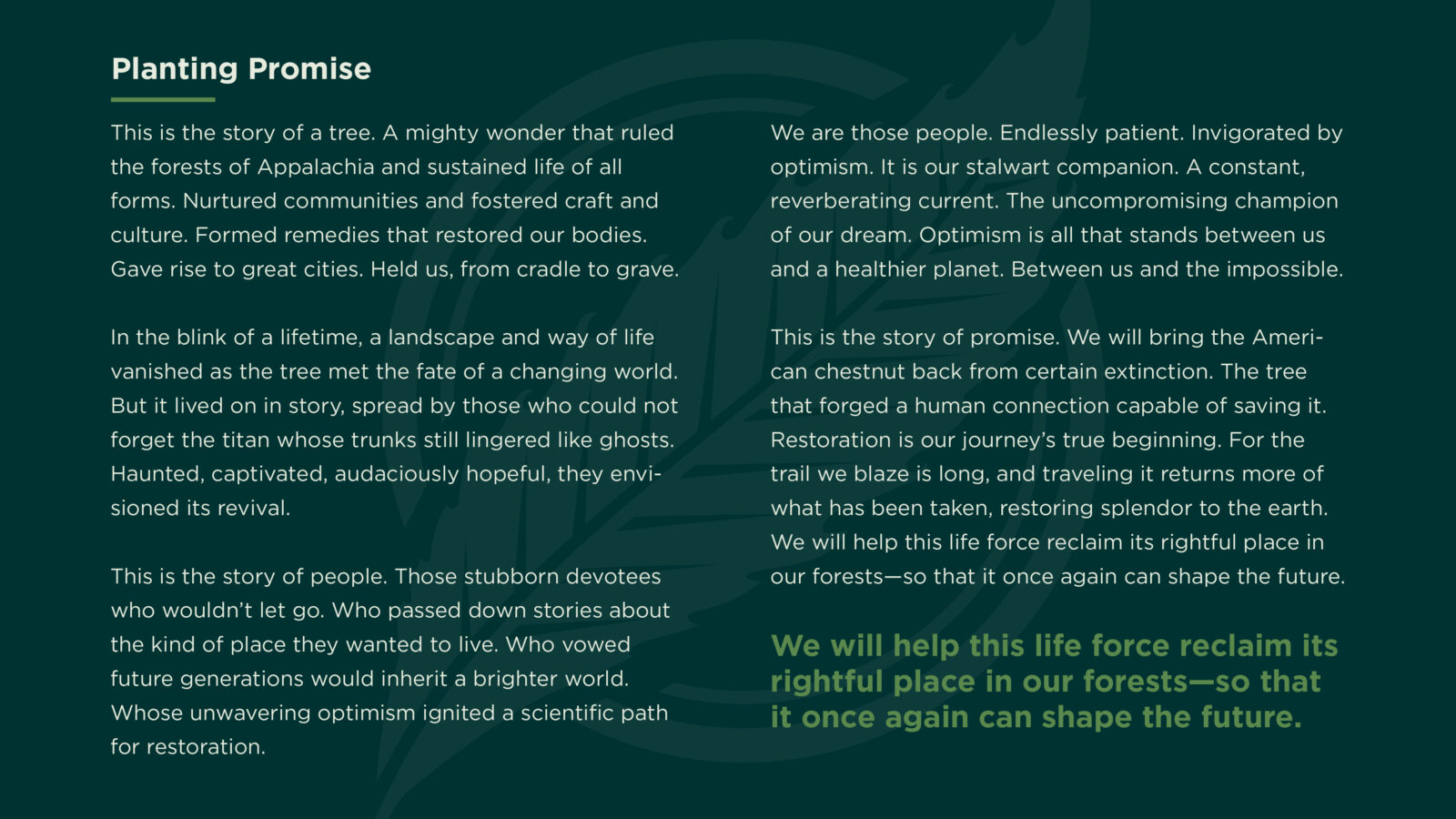 Planting Promise

This is the story of a tree. A mighty wonder that ruled the forests of Appalachia and sustained life of all forms. Nurtured communities and fostered craft and culture. Formed remedies that restored our bodies. Gave rise to great cities. Held us, from cradle to grave.

In the blink of a lifetime, a landscape and way of life vanished as the tree met the fate of a changing world. But it lived on in story, spread by those who could not forget the titan whose trunks still lingered like ghosts. Haunted, captivated, audaciously hopeful, they envisioned its revival.

This is the story of people. Those stubborn devotees who wouldn't let go. Who passed down stories about the kind of place they wanted to live. Who vowed future generations would inherit a brighter world. Whose unwavering optimism ignited a scientific path for restoration.

We are those people. Endlessly patient. Invigorated by optimism. It is our stalwart companion. A constant, reverberating current. The uncompromising champion of our dream. Optimism is all that stands between us and a healthier planet. Between us and the impossible.

This is the story of promise. We will bring the American chestnut back from certain extinction. The tree that forged a human connection capable of saving it. Restoration is our journey's true beginning. For the trail we blaze is long, and traveling it returns more of what has been taken, restoring splendor to the earth. We will help this life force reclaim its rightful place in our forests—so that it once again can shape the future.

We will help this life force reclaim its rightful place in our forests—so that it once again can shape the future.